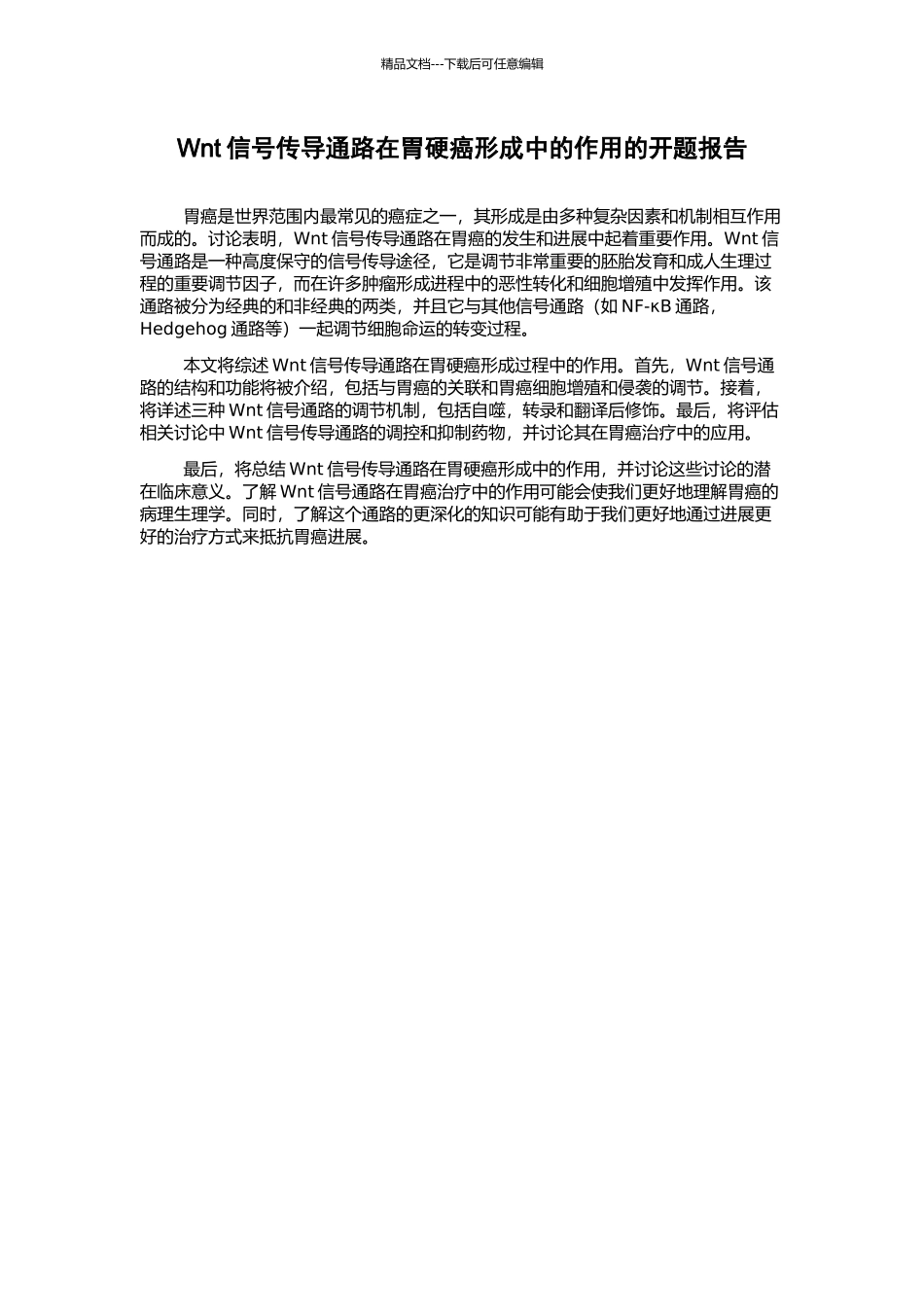 精品文档---下载后可任意编辑

Wnt 信号传导通路在胃硬癌形成中的作用的开题报告

胃癌是世界范围内最常见的癌症之一，其形成是由多种复杂因素和机制相互作用而成的。讨论表明，Wnt 信号传导通路在胃癌的发生和进展中起着重要作用。Wnt 信号通路是一种高度保守的信号传导途径，它是调节非常重要的胚胎发育和成人生理过程的重要调节因子，而在许多肿瘤形成进程中的恶性转化和细胞增殖中发挥作用。该通路被分为经典的和非经典的两类，并且它与其他信号通路（如 NF-κB 通路，Hedgehog 通路等）一起调节细胞命运的转变过程。

本文将综述 Wnt 信号传导通路在胃硬癌形成过程中的作用。首先，Wnt 信号通路的结构和功能将被介绍，包括与胃癌的关联和胃癌细胞增殖和侵袭的调节。接着，将详述三种 Wnt 信号通路的调节机制，包括自噬，转录和翻译后修饰。最后，将评估相关讨论中 Wnt 信号传导通路的调控和抑制药物，并讨论其在胃癌治疗中的应用。

最后，将总结 Wnt 信号传导通路在胃硬癌形成中的作用，并讨论这些讨论的潜在临床意义。了解 Wnt 信号通路在胃癌治疗中的作用可能会使我们更好地理解胃癌的病理生理学。同时，了解这个通路的更深化的知识可能有助于我们更好地通过进展更好的治疗方式来抵抗胃癌进展。